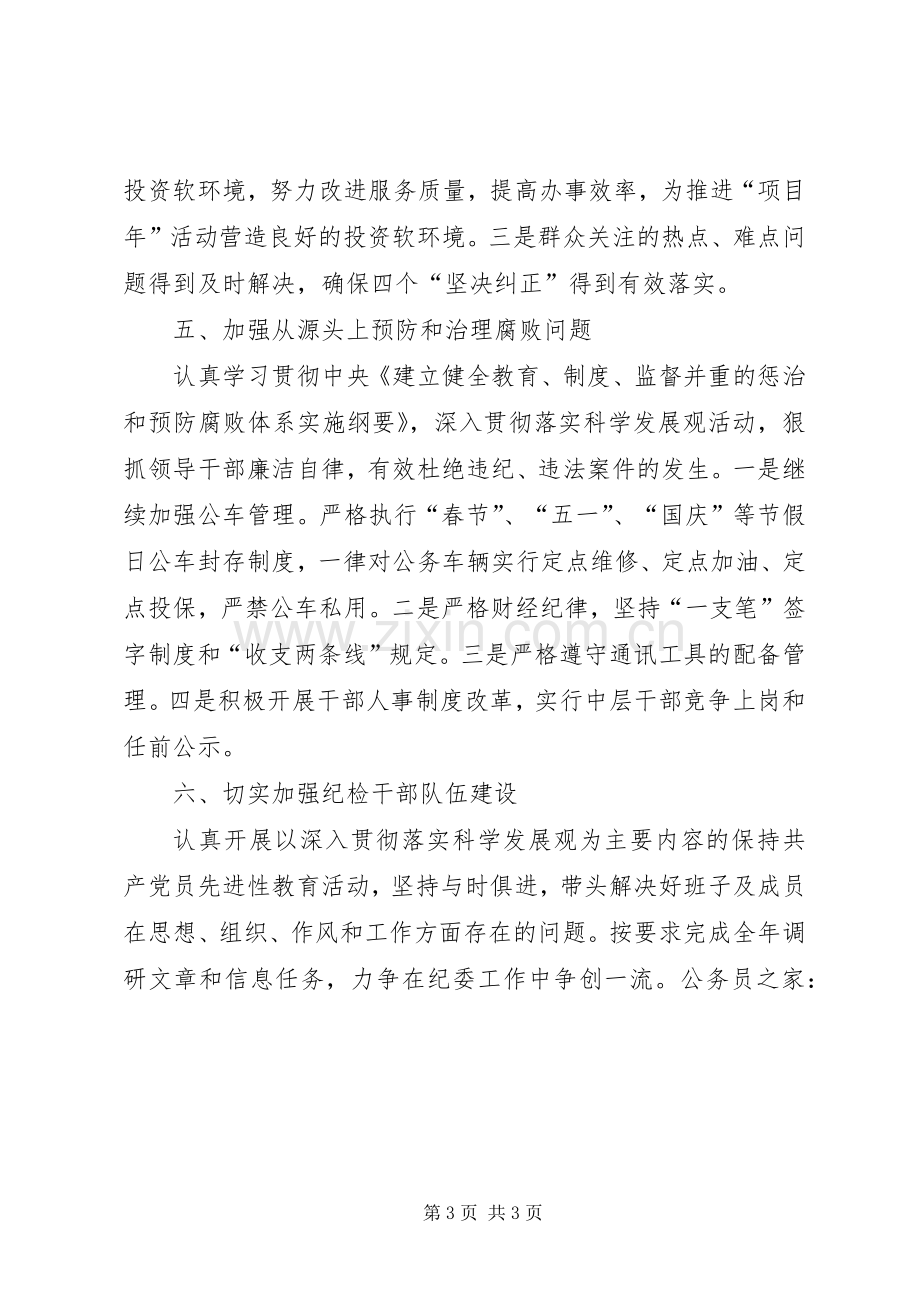 投资软环境，努力改进服务质量，提高办事效率，为推进“项目年”活动营造良好的投资软环境。三是群众关注的热点、难点问题得到及时解决，确保四个“坚决纠正”得到有效落实。

五、加强从源头上预防和治理腐败问题

认真学习贯彻中央《建立健全教育、制度、监督并重的惩治和预防腐败体系实施纲要》，深入贯彻落实科学发展观活动，狠抓领导干部廉洁自律，有效杜绝违纪、违法案件的发生。一是继续加强公车管理。严格执行“春节”、“五一”、“国庆”等节假日公车封存制度，一律对公务车辆实行定点维修、定点加油、定点投保，严禁公车私用。二是严格财经纪律，坚持“一支笔”签字制度和“收支两条线”规定。三是严格遵守通讯工具的配备管理。四是积极开展干部人事制度改革，实行中层干部竞争上岗和任前公示。

六、切实加强纪检干部队伍建设

认真开展以深入贯彻落实科学发展观为主要内容的保持共产党员先进性教育活动，坚持与时俱进，带头解决好班子及成员在思想、组织、作风和工作方面存在的问题。按要求完成全年调研文章和信息任务，力争在纪委工作中争创一流。公务员之家：

第3页 共3页

www.zixin.com.cn